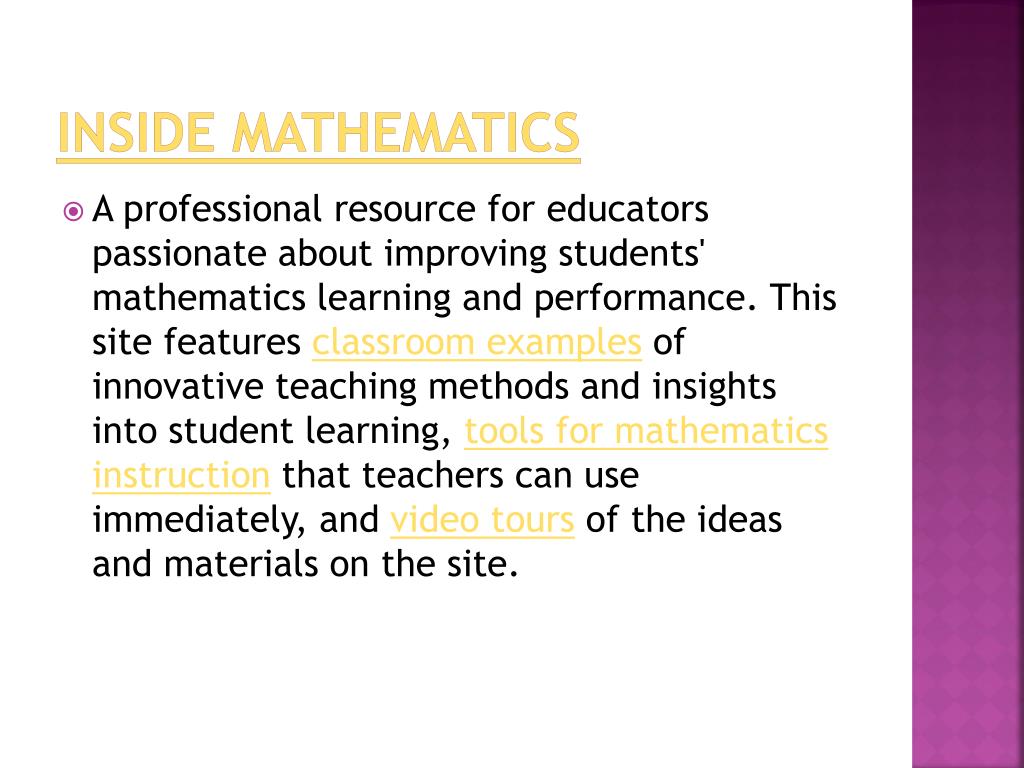 INSIDE MATHEMATICS

A professional resource for educators passionate about improving students' mathematics learning and performance. This site features classroom examples of innovative teaching methods and insights into student learning, tools for mathematics instruction that teachers can use immediately, and video tours of the ideas and materials on the site.